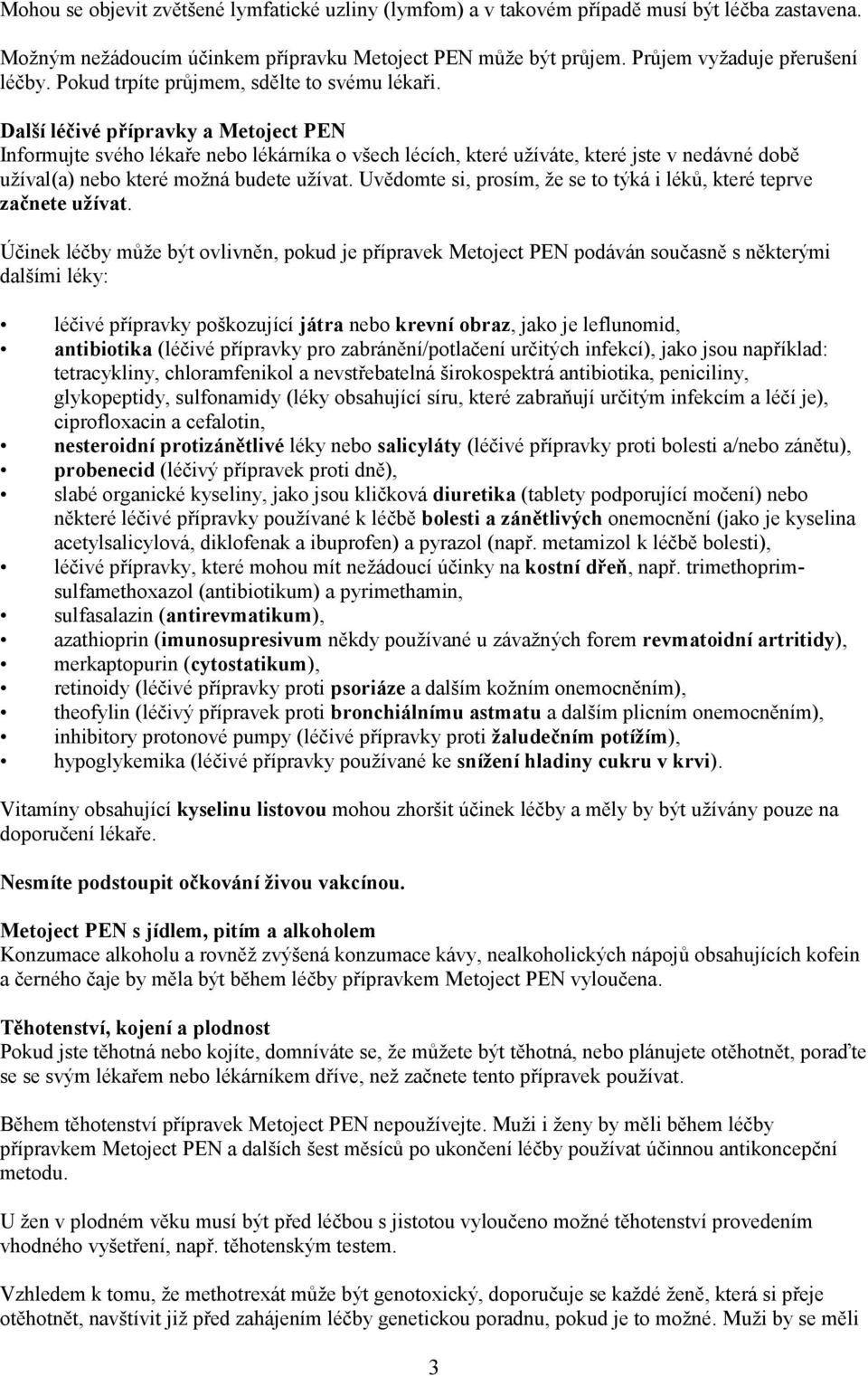 Mohou se objevit zvětšené lymfatické uzliny (lymfom) a v takovém případě musí být léčba zastavena.

Možným nežádoucím účinkem přípravku Metoject PEN může být průjem. Průjem vyžaduje přerušení léčby. Pokud trpíte průjmem, sdělte to svému lékaři.

Další léčivé přípravky a Metoject PEN
Informujte svého lékaře nebo lékárníka o všech lécích, které užíváte, které jste v nedávné době užíval(a) nebo které možná budete užívat. Uvědomte si, prosím, že se to týká i léků, které teprve začnete užívat.

Účinek léčby může být ovlivněn, pokud je přípravek Metoject PEN podáván současně s některými dalšími léky:

• léčivé přípravky poškozující játra nebo krevní obraz, jako je leflunomid,
• antibiotika (léčivé přípravky pro zabránění/potlačení určitých infekcí), jako jsou například: tetracykliny, chloramfenikol a nevstřebatelná širokospektrá antibiotika, peniciliny, glykopeptidy, sulfonamidy (léky obsahující síru, které zabraňují určitým infekcím a léčí je), ciprofloxacin a cefalotin,
• nesteroidní protizánětlivé léky nebo salicyláty (léčivé přípravky proti bolesti a/nebo zánětu),
• probenecid (léčivý přípravek proti dně),
• slabé organické kyseliny, jako jsou kličková diuretika (tablety podporující močení) nebo některé léčivé přípravky používané k léčbě bolesti a zánětlivých onemocnění (jako je kyselina acetylsalicylová, diklofenak a ibuprofen) a pyrazol (např. metamizol k léčbě bolesti),
• léčivé přípravky, které mohou mít nežádoucí účinky na kostní dřeň, např. trimethoprim-sulfamethoxazol (antibiotikum) a pyrimethamin,
• sulfasalazin (antirevmatikum),
• azathioprin (imunosupresivum někdy používané u závažných forem revmatoidní artritidy),
• merkaptopurin (cytostatikum),
• retinoidy (léčivé přípravky proti psoriáze a dalším kožním onemocněním),
• theofylin (léčivý přípravek proti bronchiálnímu astmatu a dalším plicním onemocněním),
• inhibitory protonové pumpy (léčivé přípravky proti žaludečním potížím),
• hypoglykemika (léčivé přípravky používané ke snížení hladiny cukru v krvi).

Vitamíny obsahující kyselinu listovou mohou zhoršit účinek léčby a měly by být užívány pouze na doporučení lékaře.

Nesmíte podstoupit očkování živou vakcínou.

Metoject PEN s jídlem, pitím a alkoholem
Konzumace alkoholu a rovněž zvýšená konzumace kávy, nealkoholických nápojů obsahujících kofein a černého čaje by měla být během léčby přípravkem Metoject PEN vyloučena.

Těhotenství, kojení a plodnost
Pokud jste těhotná nebo kojíte, domníváte se, že můžete být těhotná, nebo plánujete otěhotnět, poraďte se se svým lékařem nebo lékárníkem dříve, než začnete tento přípravek používat.

Během těhotenství přípravek Metoject PEN nepoužívejte. Muži i ženy by měli během léčby přípravkem Metoject PEN a dalších šest měsíců po ukončení léčby používat účinnou antikoncepční metodu.

U žen v plodném věku musí být před léčbou s jistotou vyloučeno možné těhotenství provedením vhodného vyšetření, např. těhotenským testem.

Vzhledem k tomu, že methotrexát může být genotoxický, doporučuje se každé ženě, která si přeje otěhotnět, navštívit již před zahájením léčby genetickou poradnu, pokud je to možné. Muži by se měli

3